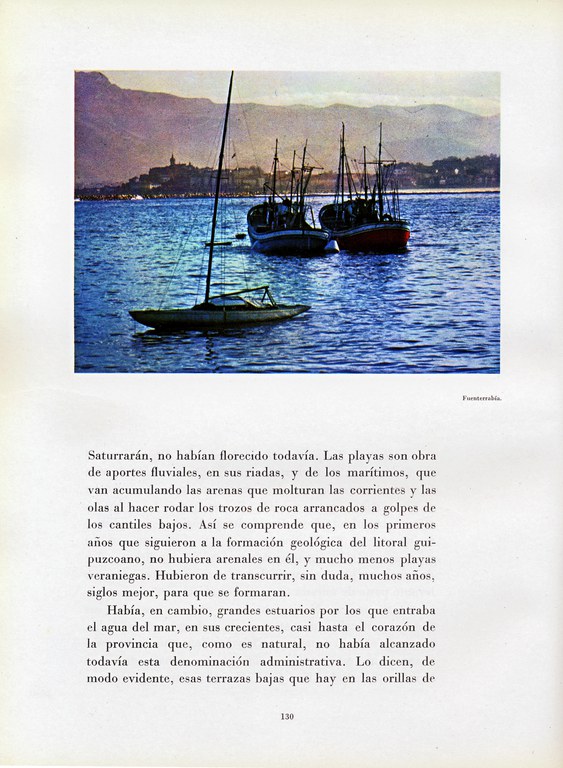 Fuenterrabía.

Saturrarán, no habían florecido todavía. Las playas son obra de aportes fluviales, en sus riadas, y de los marítimos, que van acumulando las arenas que molturan las corrientes y las olas al hacer rodar los trozos de roca arrancados a golpes de los cantiles bajos. Así se comprende que, en los primeros años que siguieron a la formación geológica del litoral guipuzcoano, no hubiera arenales en él, y mucho menos playas veraniegas. Hubieron de transcurrir, sin duda, muchos años, siglos mejor, para que se formaran.

Había, en cambio, grandes estuarios por los que entraba el agua del mar, en sus crecientes, casi hasta el corazón de la provincia que, como es natural, no había alcanzado todavía esta denominación administrativa. Lo dicen, de modo evidente, esas terrazas bajas que hay en las orillas de

130